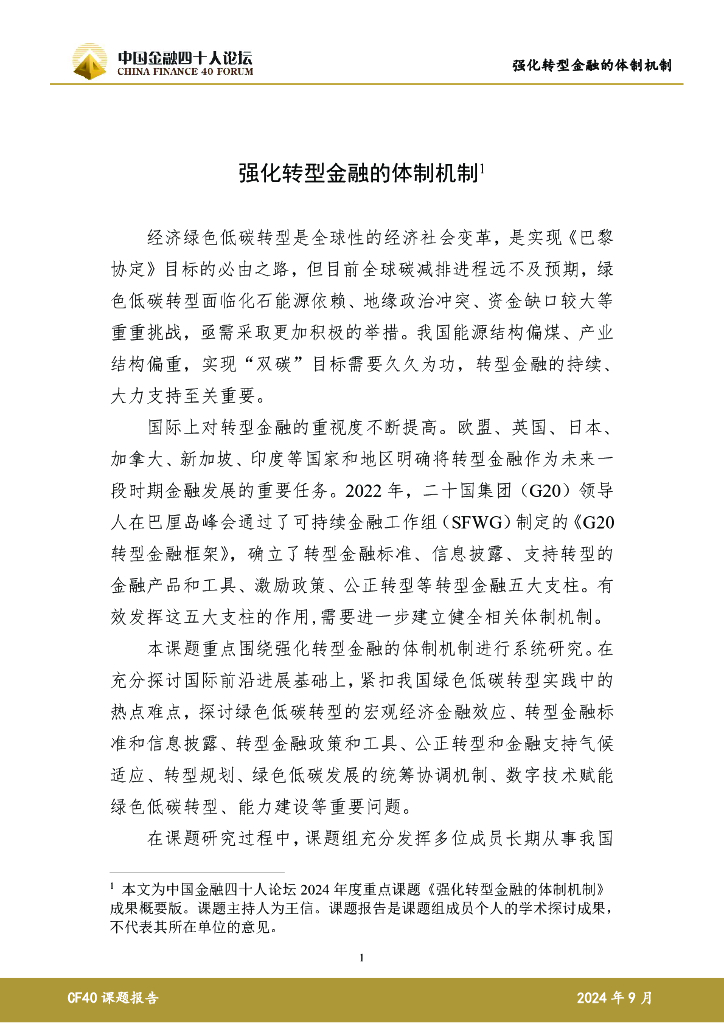 中国金融四十人论坛
CHINA FINANCE 40 FORUM

强化转型金融的体制机制

强化转型金融的体制机制$^1$

经济绿色低碳转型是全球性的经济社会变革，是实现《巴黎协定》目标的必由之路，但目前全球碳减排进程远不及预期，绿色低碳转型面临化石能源依赖、地缘政治冲突、资金缺口较大等重重挑战，亟需采取更加积极的举措。我国能源结构偏煤、产业结构偏重，实现“双碳”目标需要久久为功，转型金融的持续、大力支持至关重要。

国际上对转型金融的重视度不断提高。欧盟、英国、日本、加拿大、新加坡、印度等国家和地区明确将转型金融作为未来一段时期金融发展的重要任务。2022 年，二十国集团（G20）领导人在巴厘岛峰会通过了可持续金融工作组（SFWG）制定的《G20 转型金融框架》，确立了转型金融标准、信息披露、支持转型的金融产品和工具、激励政策、公正转型等转型金融五大支柱。有效发挥这五大支柱的作用，需要进一步建立健全相关体制机制。

本课题重点围绕强化转型金融的体制机制进行系统研究。在充分探讨国际前沿进展基础上，紧扣我国绿色低碳转型实践中的热点难点，探讨绿色低碳转型的宏观经济金融效应、转型金融标准和信息披露、转型金融政策和工具、公正转型和金融支持气候适应、转型规划、绿色低碳发展的统筹协调机制、数字技术赋能绿色低碳转型、能力建设等重要问题。

在课题研究过程中，课题组充分发挥多位成员长期从事我国

$^1$ 本文为中国金融四十人论坛 2024 年度重点课题《强化转型金融的体制机制》成果概要版。课题主持人为王信。课题报告是课题组成员个人的学术探讨成果，不代表其所在单位的意见。

1

CF40 课题报告

2024 年 9 月